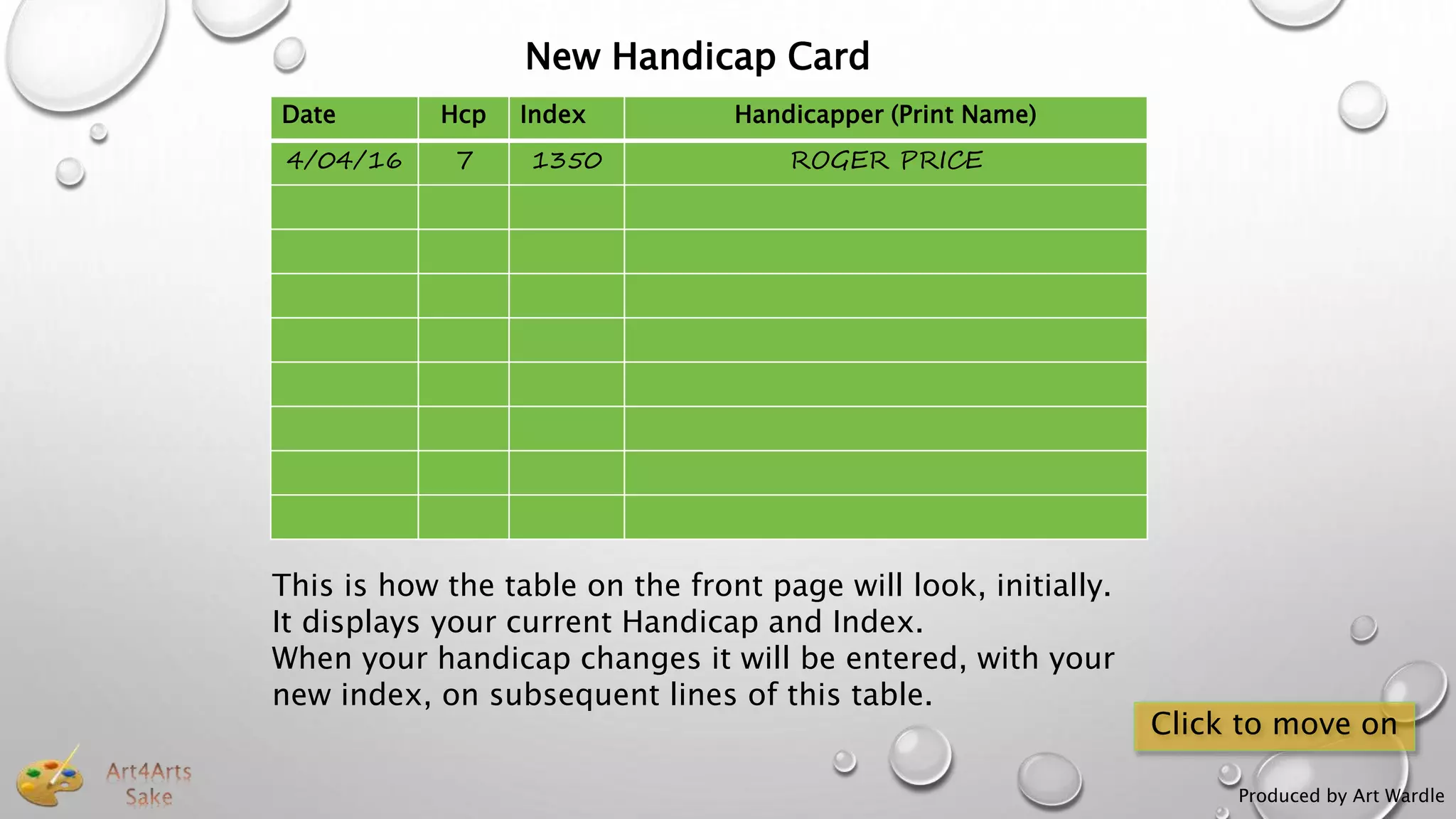 New Handicap Card

| Date | Hcp | Index | Handicapper (Print Name) |
|---|---|---|---|
| 4/04/16 | 7 | 1350 | ROGER PRICE |
| | | | |
| | | | |
| | | | |
| | | | |
| | | | |
| | | | |
| | | | |
| | | | |

This is how the table on the front page will look, initially. It displays your current Handicap and Index. When your handicap changes it will be entered, with your new index, on subsequent lines of this table.

Click to move on

Art4Arts Sake

Produced by Art Wardle